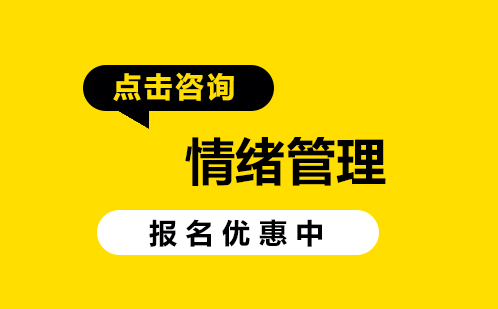 点击咨询

情绪管理

报名优惠中